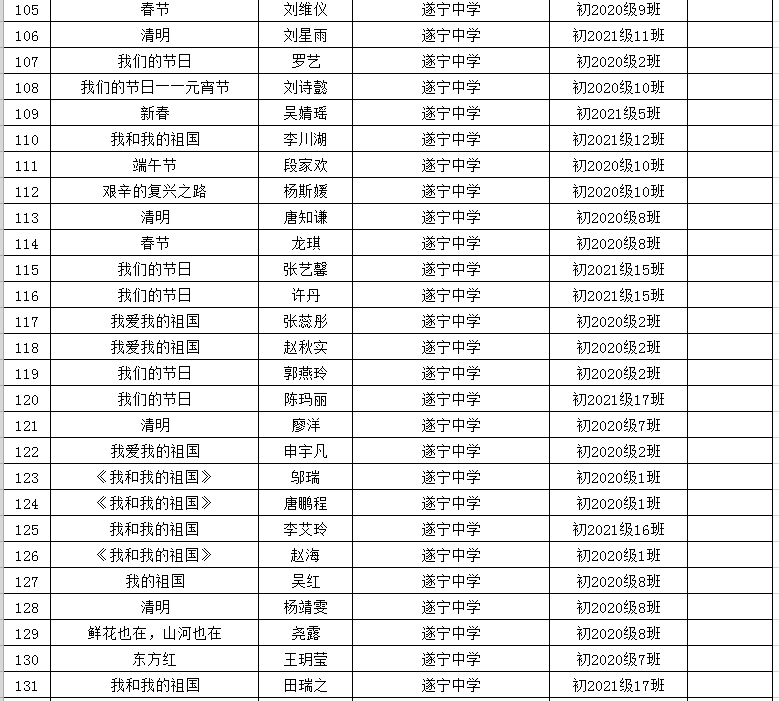 | 105 | 春节 | 刘维仪 | 遂宁中学 | 初2020级9班 | |
|---|---|---|---|---|---|
| 106 | 清明 | 刘星雨 | 遂宁中学 | 初2021级11班 | |
| 107 | 我们的节日 | 罗艺 | 遂宁中学 | 初2020级2班 | |
| 108 | 我们的节日——元宵节 | 刘诗懿 | 遂宁中学 | 初2020级10班 | |
| 109 | 新春 | 吴婧瑶 | 遂宁中学 | 初2021级5班 | |
| 110 | 我和我的祖国 | 李川湖 | 遂宁中学 | 初2021级12班 | |
| 111 | 端午节 | 段家欢 | 遂宁中学 | 初2020级10班 | |
| 112 | 艰辛的复兴之路 | 杨斯媛 | 遂宁中学 | 初2020级10班 | |
| 113 | 清明 | 唐知谦 | 遂宁中学 | 初2020级8班 | |
| 114 | 春节 | 龙琪 | 遂宁中学 | 初2020级8班 | |
| 115 | 我们的节日 | 张艺馨 | 遂宁中学 | 初2021级15班 | |
| 116 | 我们的节日 | 许丹 | 遂宁中学 | 初2021级15班 | |
| 117 | 我爱我的祖国 | 张蕊彤 | 遂宁中学 | 初2020级2班 | |
| 118 | 我爱我的祖国 | 赵秋实 | 遂宁中学 | 初2020级2班 | |
| 119 | 我们的节日 | 郭燕玲 | 遂宁中学 | 初2020级2班 | |
| 120 | 我们的节日 | 陈玛丽 | 遂宁中学 | 初2021级17班 | |
| 121 | 清明 | 廖洋 | 遂宁中学 | 初2020级7班 | |
| 122 | 我爱我的祖国 | 申宇凡 | 遂宁中学 | 初2020级2班 | |
| 123 | 《我和我的祖国》 | 邬瑞 | 遂宁中学 | 初2020级1班 | |
| 124 | 《我和我的祖国》 | 唐鹏程 | 遂宁中学 | 初2020级1班 | |
| 125 | 我和我的祖国 | 李艾玲 | 遂宁中学 | 初2021级16班 | |
| 126 | 《我和我的祖国》 | 赵海 | 遂宁中学 | 初2020级1班 | |
| 127 | 我的祖国 | 吴红 | 遂宁中学 | 初2020级8班 | |
| 128 | 清明 | 杨靖雯 | 遂宁中学 | 初2020级8班 | |
| 129 | 鲜花也在，山河也在 | 尧露 | 遂宁中学 | 初2020级8班 | |
| 130 | 东方红 | 王玥莹 | 遂宁中学 | 初2020级7班 | |
| 131 | 我和我的祖国 | 田瑞之 | 遂宁中学 | 初2021级17班 | |